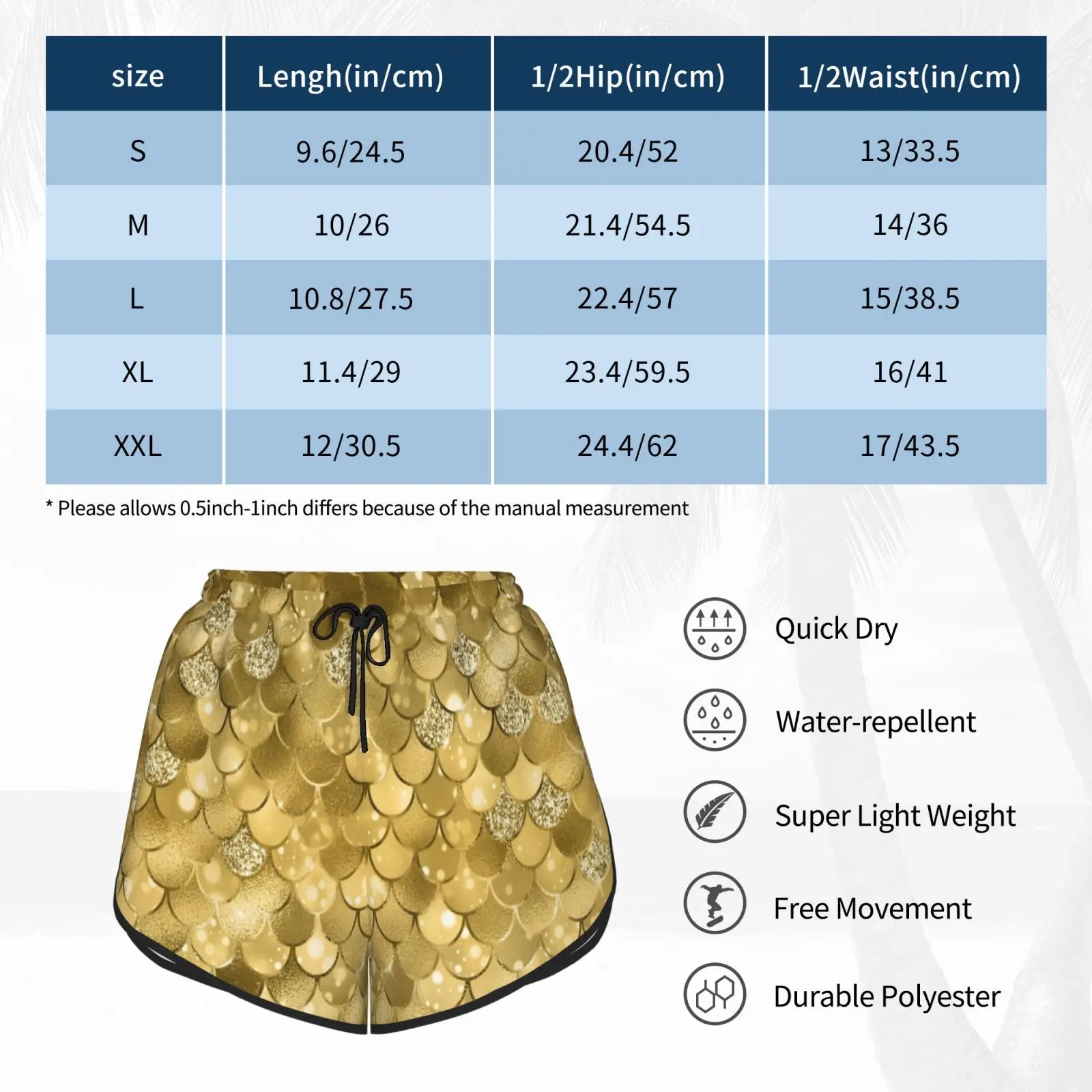 | size | Lengh(in/cm) | 1/2Hip(in/cm) | 1/2Waist(in/cm) |
|---|---|---|---|
| S | 9.6/24.5 | 20.4/52 | 13/33.5 |
| M | 10/26 | 21.4/54.5 | 14/36 |
| L | 10.8/27.5 | 22.4/57 | 15/38.5 |
| XL | 11.4/29 | 23.4/59.5 | 16/41 |
| XXL | 12/30.5 | 24.4/62 | 17/43.5 |

* Please allows 0.5inch-1inch differs because of the manual measurement

Quick Dry

Water-repellent

Super Light Weight

Free Movement

Durable Polyester